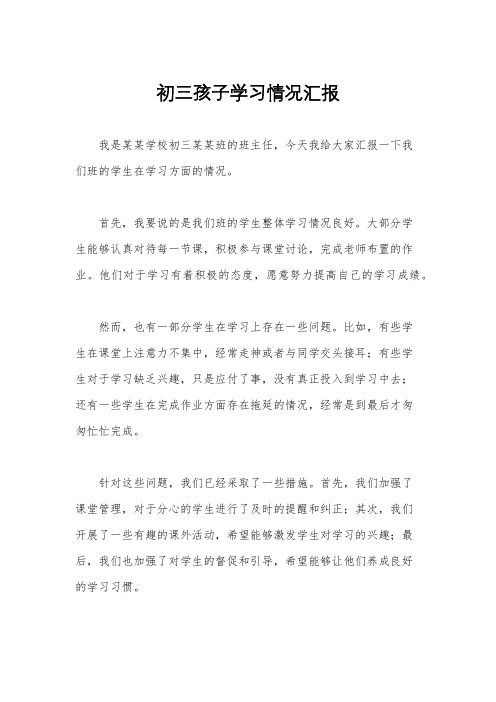 初三孩子学习情况汇报

我是某某学校初三某某班的班主任，今天我给大家汇报一下我们班的学生在学习方面的情况。

首先，我要说的是我们班的学生整体学习情况良好。大部分学生能够认真对待每一节课，积极参与课堂讨论，完成老师布置的作业。他们对于学习有着积极的态度，愿意努力提高自己的学习成绩。

然而，也有一部分学生在学习上存在一些问题。比如，有些学生在课堂上注意力不集中，经常走神或者与同学交头接耳；有些学生对于学习缺乏兴趣，只是应付了事，没有真正投入到学习中去；还有一些学生在完成作业方面存在拖延的情况，经常是到最后才匆匆忙忙完成。

针对这些问题，我们已经采取了一些措施。首先，我们加强了课堂管理，对于分心的学生进行了及时的提醒和纠正；其次，我们开展了一些有趣的课外活动，希望能够激发学生对学习的兴趣；最后，我们也加强了对学生的督促和引导，希望能够让他们养成良好的学习习惯。